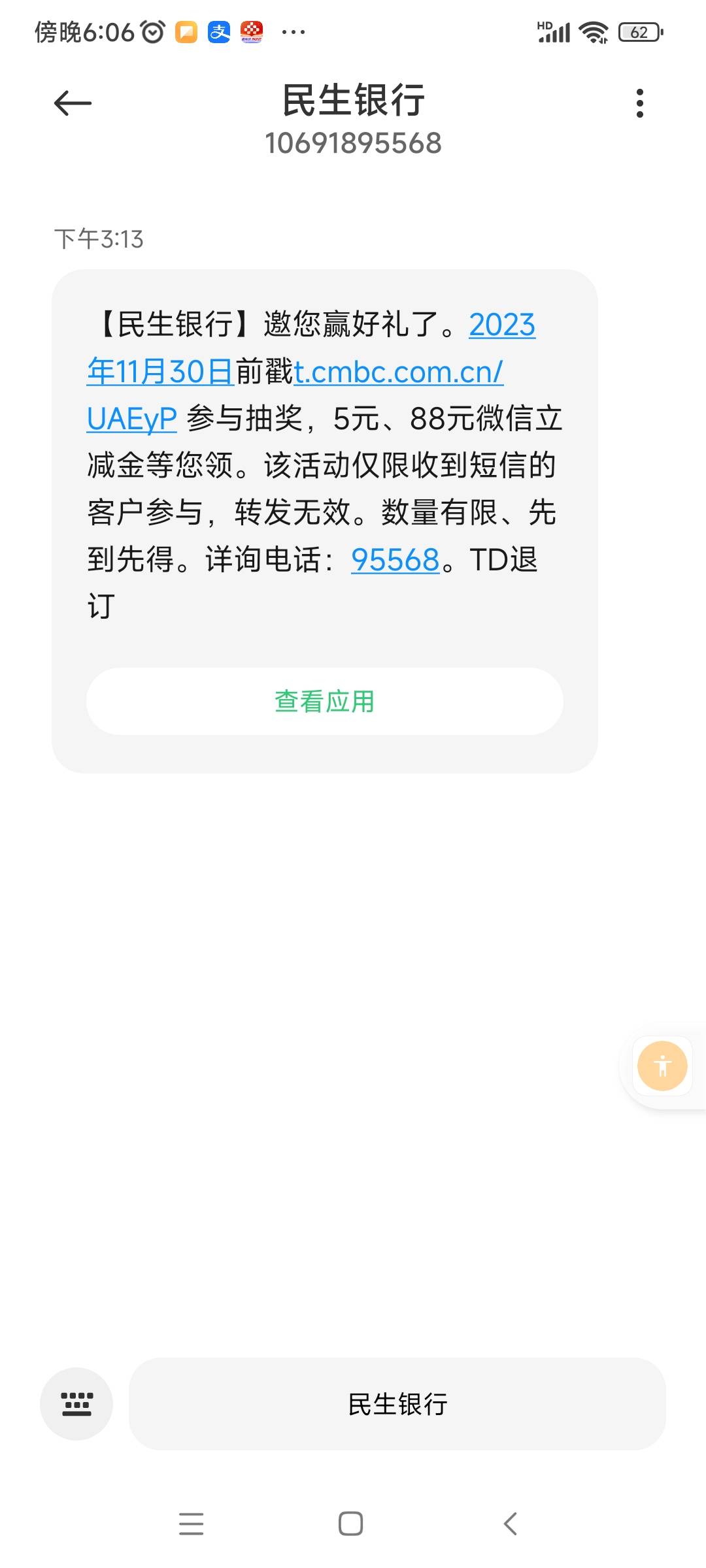 傍晚6:06 ···
HD 62

民生银行
10691895568

下午3:13

【民生银行】邀您赢好礼了。2023年11月30日前戳t.cmbc.com.cn/UAEyP 参与抽奖，5元、88元微信立减金等您领。该活动仅限收到短信的客户参与，转发无效。数量有限、先到先得。详询电话：95568。TD退订

查看应用

民生银行